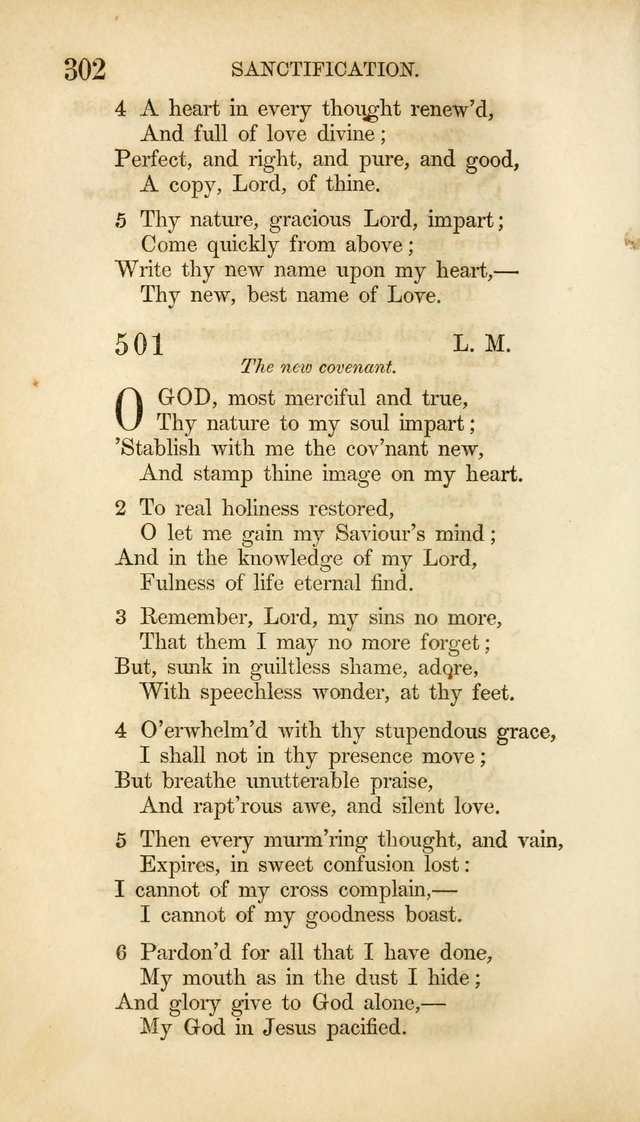 302 SANCTIFICATION.

4 A heart in every thought renew'd,
And full of love divine;
Perfect, and right, and pure, and good,
A copy, Lord, of thine.

5 Thy nature, gracious Lord, impart;
Come quickly from above;
Write thy new name upon my heart,—
Thy new, best name of Love.

501 L. M.
The new covenant.

O GOD, most merciful and true,
Thy nature to my soul impart;
'Stablish with me the cov'nant new,
And stamp thine image on my heart.

2 To real holiness restored,
O let me gain my Saviour's mind;
And in the knowledge of my Lord,
Fulness of life eternal find.

3 Remember, Lord, my sins no more,
That them I may no more forget;
But, sunk in guiltless shame, adore,
With speechless wonder, at thy feet.

4 O'erwhelm'd with thy stupendous grace,
I shall not in thy presence move;
But breathe unutterable praise,
And rapt'rous awe, and silent love.

5 Then every murm'ring thought, and vain,
Expires, in sweet confusion lost:
I cannot of my cross complain,—
I cannot of my goodness boast.

6 Pardon'd for all that I have done,
My mouth as in the dust I hide;
And glory give to God alone,—
My God in Jesus pacified.